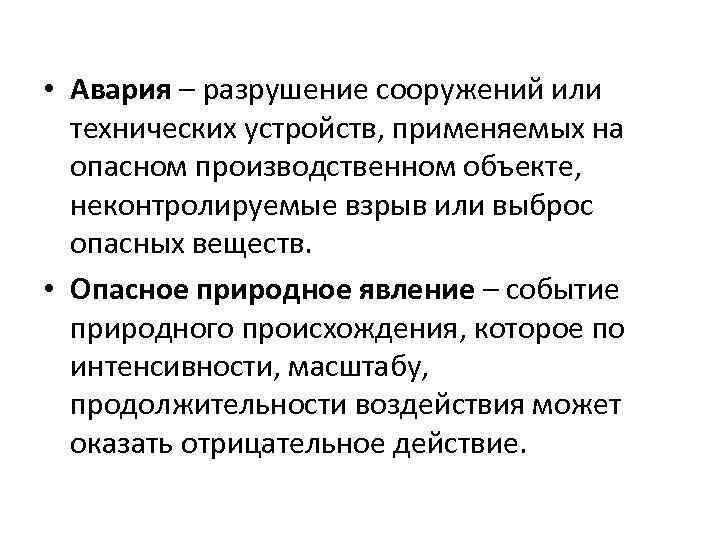 • Авария – разрушение сооружений или технических устройств, применяемых на опасном производственном объекте, неконтролируемые взрыв или выброс опасных веществ.

• Опасное природное явление – событие природного происхождения, которое по интенсивности, масштабу, продолжительности воздействия может оказать отрицательное действие.